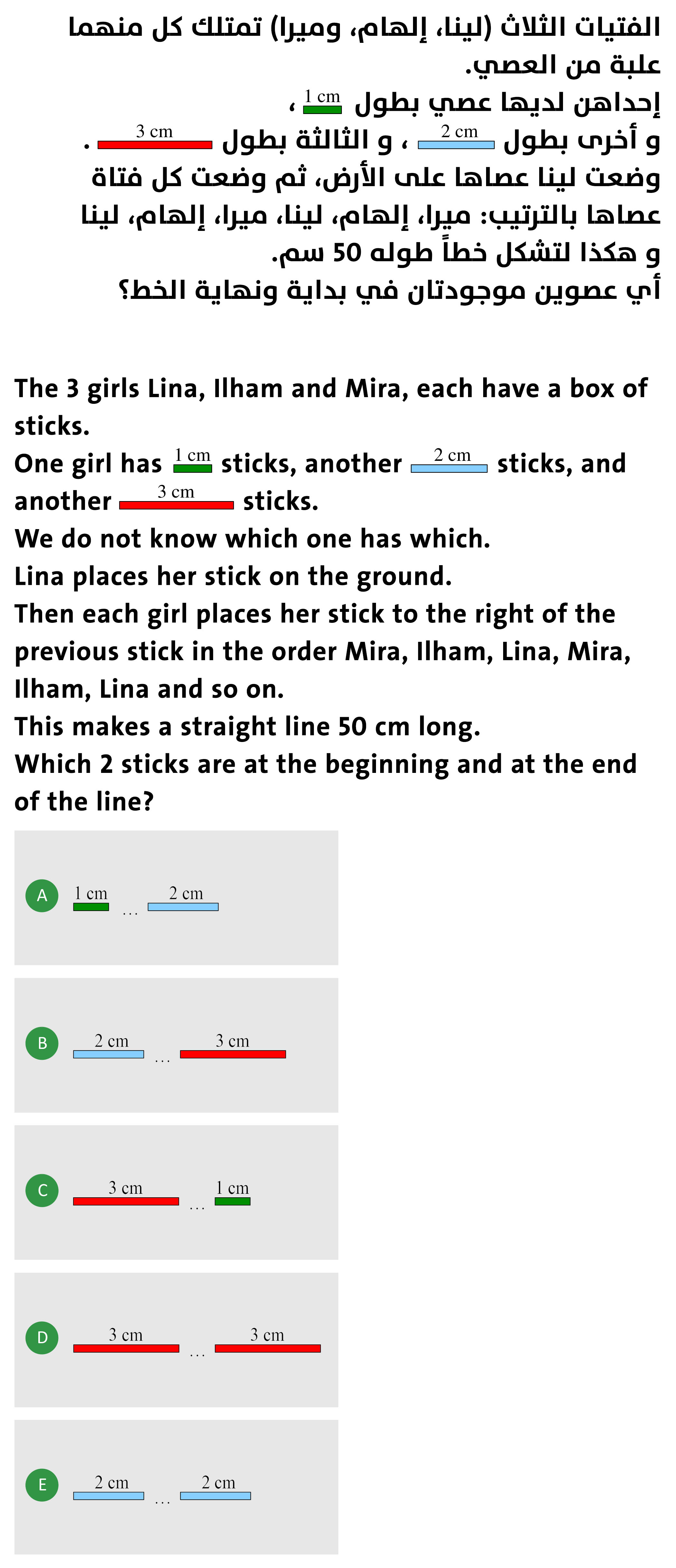 الفتيات الثلاث (لينا، إلهام، وميرا) تمتلك كل منهما علبة من العصي.
إحداهن لديها عصي بطول 1 cm ،
و أخرى بطول 2 cm ، و الثالثة بطول 3 cm .
وضعت لينا عصاها على الأرض، ثم وضعت كل فتاة عصاها بالترتيب: ميرا، إلهام، لينا، ميرا، إلهام، لينا و هكذا لتشكل خطاً طوله 50 سم.
أي عصوين موجودتان في بداية ونهاية الخط؟

The 3 girls Lina, Ilham and Mira, each have a box of sticks.
One girl has 1 cm sticks, another 2 cm sticks, and another 3 cm sticks.
We do not know which one has which.
Lina places her stick on the ground.
Then each girl places her stick to the right of the previous stick in the order Mira, Ilham, Lina, Mira, Ilham, Lina and so on.
This makes a straight line 50 cm long.
Which 2 sticks are at the beginning and at the end of the line?

A 1 cm ... 2 cm

B 2 cm ... 3 cm

C 3 cm ... 1 cm

D 3 cm ... 3 cm

E 2 cm ... 2 cm